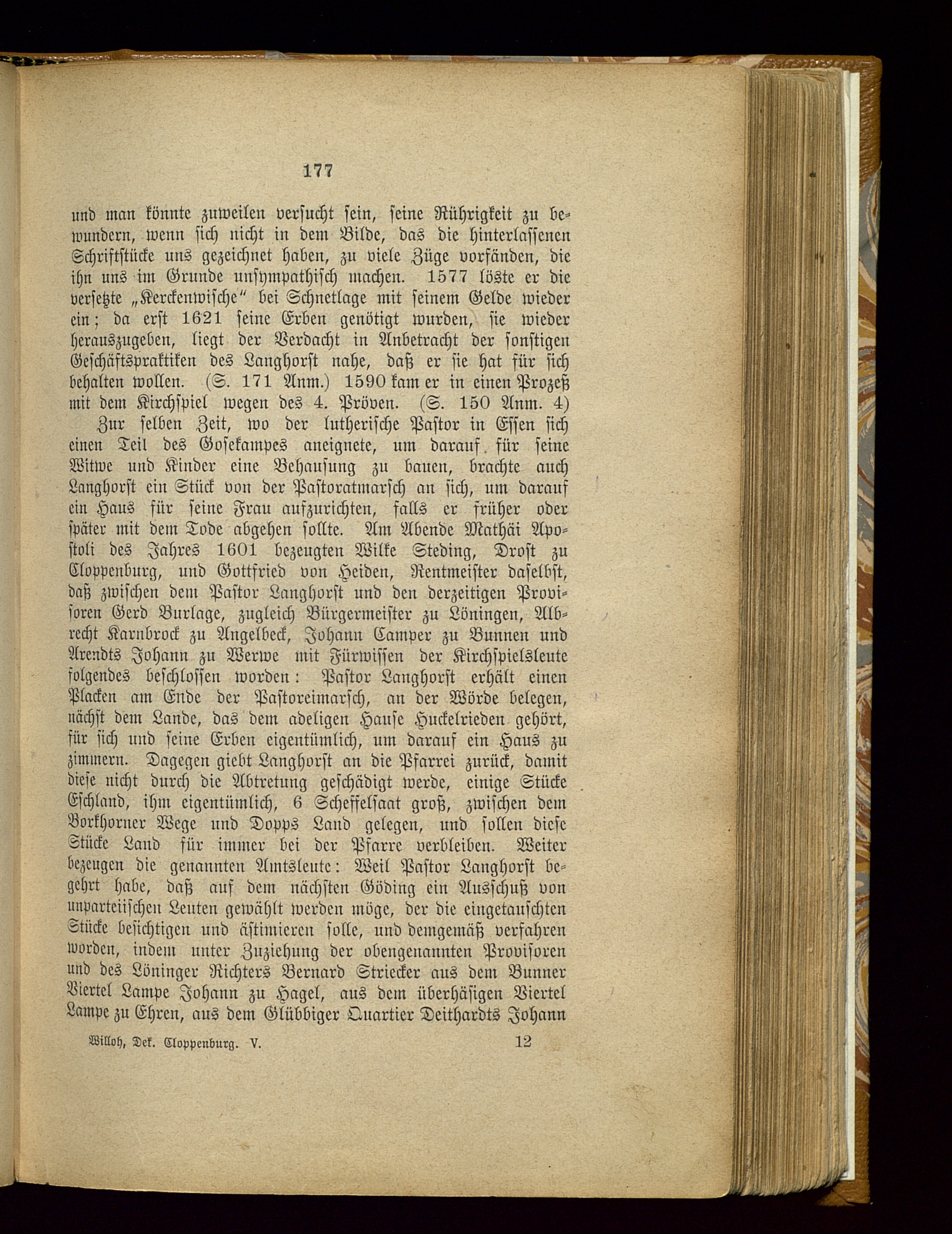 177

und man könnte zuweilen versucht sein, seine Rührigkeit zu bewundern, wenn sich nicht in dem Bilde, das die hinterlassenen Schriftstücke uns gezeichnet haben, zu viele Züge vorfänden, die ihn uns im Grunde unsympathisch machen. 1577 löste er die versetzte „Kerckenwische“ bei Schnetlage mit seinem Gelde wieder ein; da erst 1621 seine Erben genötigt wurden, sie wieder herauszugeben, liegt der Verdacht in Anbetracht der sonstigen Geschäftspraktiken des Langhorst nahe, daß er sie hat für sich behalten wollen. (S. 171 Anm.) 1590 kam er in einen Prozeß mit dem Kirchspiel wegen des 4. Pröven. (S. 150 Anm. 4)

Zur selben Zeit, wo der lutherische Pastor in Essen sich einen Teil des Gosekampes aneignete, um darauf für seine Witwe und Kinder eine Behausung zu bauen, brachte auch Langhorst ein Stück von der Pastoratmarsch an sich, um darauf ein Haus für seine Frau aufzurichten, falls er früher oder später mit dem Tode abgehen sollte. Am Abende Mathäi Apostoli des Jahres 1601 bezeugten Wilke Steding, Drost zu Cloppenburg, und Gottfried von Heiden, Rentmeister daselbst, daß zwischen dem Pastor Langhorst und den derzeitigen Provisoren Gerd Burlage, zugleich Bürgermeister zu Löningen, Albrecht Karnbrock zu Angelbeck, Johann Camper zu Bunnen und Arendts Johann zu Werwe mit Fürwissen der Kirchspielsleute folgendes beschlossen worden: Pastor Langhorst erhält einen Placken am Ende der Pastoreimarsch, an der Wörde belegen, nächst dem Lande, das dem adeligen Hause Huckelrieden gehört, für sich und seine Erben eigentümlich, um darauf ein Haus zu zimmern. Dagegen giebt Langhorst an die Pfarrei zurück, damit diese nicht durch die Abtretung geschädigt werde, einige Stücke Eschland, ihm eigentümlich, 6 Scheffelsaat groß, zwischen dem Borkhorner Wege und Dopps Land gelegen, und sollen diese Stücke Land für immer bei der Pfarre verbleiben. Weiter bezeugen die genannten Amtsleute: Weil Pastor Langhorst begehrt habe, daß auf dem nächsten Göding ein Ausschuß von unparteiischen Leuten gewählt werden möge, der die eingetauschten Stücke besichtigen und ästimieren solle, und demgemäß verfahren worden, indem unter Zuziehung der obengenannten Provisoren und des Löninger Richters Bernard Striecker aus dem Bunner Viertel Lampe Johann zu Hagel, aus dem überhäsigen Viertel Lampe zu Ehren, aus dem Glübbiger Quartier Deithardts Johann

Willoh, Dek. Cloppenburg. V.    12